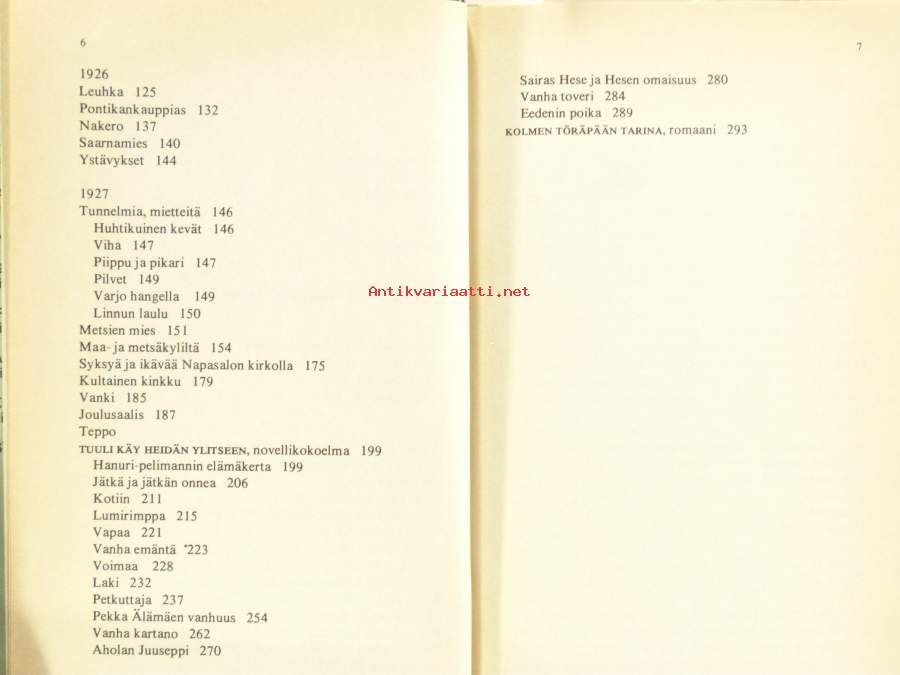 6

1926
Leuhka 125
Pontikankauppias 132
Nakero 137
Saarnamies 140
Ystävykset 144

1927
Tunnelmia, mietteitä 146
Huhtikuinen kevät 146
Viha 147
Piippu ja pikari 147
Pilvet 149
Varjo hangella 149
Linnun laulu 150
Metsien mies 151
Maa- ja metsäkyliltä 154
Syksyä ja ikävää Napasalon kirkolla 175
Kultainen kinkku 179
Vanki 185
Joulusaalis 187
Teppo
TUULI KÄY HEIDÄN YLITSEEN, novellikokoelma 199
Hanuri-pelimannin elämäkerta 199
Jätkä ja jätkän onnea 206
Kotiin 211
Lumirimppa 215
Vapaa 221
Vanha emäntä '223
Voimaa 228
Laki 232
Petkuttaja 237
Pekka Älämäen vanhuus 254
Vanha kartano 262
Aholan Juuseppi 270

Antikvariaatti.net

7

Sairas Hese ja Hesen omaisuus 280
Vanha toveri 284
Eedenin poika 289
KOLMEN TÖRÄPÄÄN TARINA, romaani 293